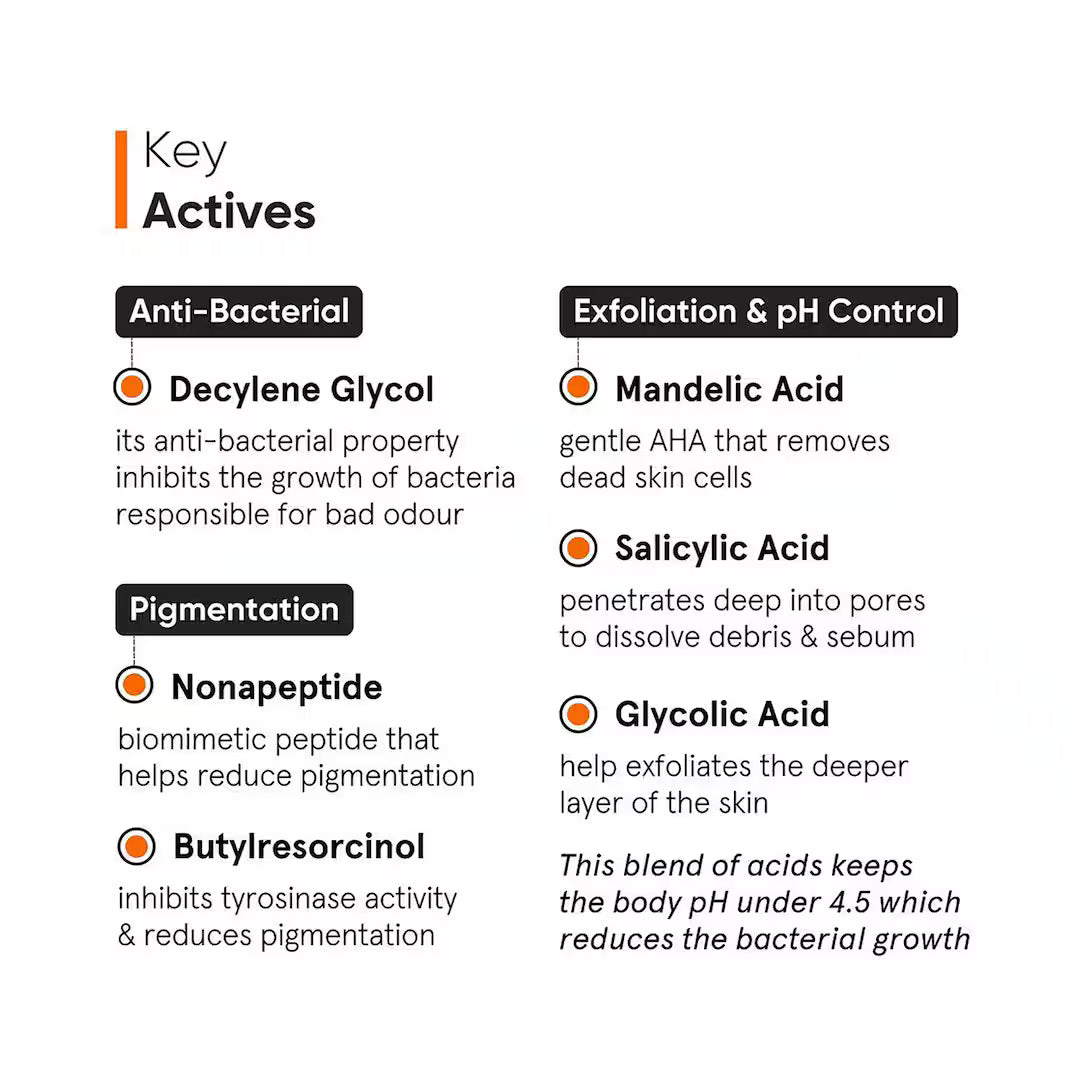 Key
Actives

Anti-Bacterial

Decylene Glycol

its anti-bacterial property inhibits the growth of bacteria responsible for bad odour

Pigmentation

Nonapeptide

biomimetic peptide that helps reduce pigmentation

Butylresorcinol

inhibits tyrosinase activity & reduces pigmentation

Exfoliation & pH Control

Mandelic Acid

gentle AHA that removes dead skin cells

Salicylic Acid

penetrates deep into pores to dissolve debris & sebum

Glycolic Acid

help exfoliates the deeper layer of the skin

This blend of acids keeps the body pH under 4.5 which reduces the bacterial growth